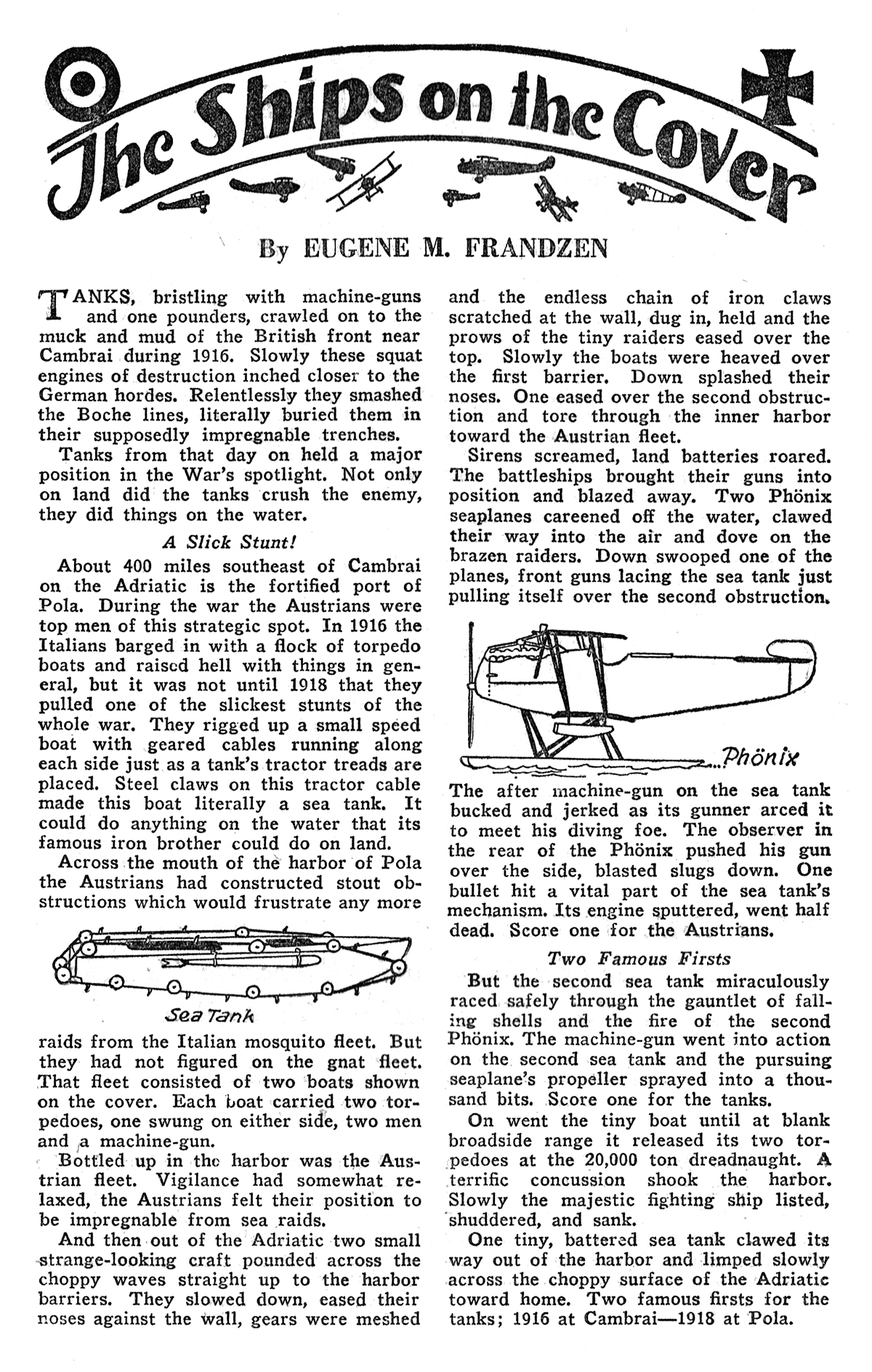 The Ships on the Cover

By EUGENE M. FRANDZEN

TANKS, bristling with machine-guns and one pounders, crawled on to the muck and mud of the British front near Cambrai during 1916. Slowly these squat engines of destruction inched closer to the German hordes. Relentlessly they smashed the Boche lines, literally buried them in their supposedly impregnable trenches.

Tanks from that day on held a major position in the War's spotlight. Not only on land did the tanks crush the enemy, they did things on the water.

A Slick Stunt!

About 400 miles southeast of Cambrai on the Adriatic is the fortified port of Pola. During the war the Austrians were top men of this strategic spot. In 1916 the Italians barged in with a flock of torpedo boats and raised hell with things in general, but it was not until 1918 that they pulled one of the slickest stunts of the whole war. They rigged up a small speed boat with geared cables running along each side just as a tank's tractor treads are placed. Steel claws on this tractor cable made this boat literally a sea tank. It could do anything on the water that its famous iron brother could do on land.

Across the mouth of the harbor of Pola the Austrians had constructed stout obstructions which would frustrate any more

Sea Tank

raids from the Italian mosquito fleet. But they had not figured on the gnat fleet. That fleet consisted of two boats shown on the cover. Each boat carried two torpedoes, one swung on either side, two men and a machine-gun.

Bottled up in the harbor was the Austrian fleet. Vigilance had somewhat relaxed, the Austrians felt their position to be impregnable from sea raids.

And then out of the Adriatic two small strange-looking craft pounded across the choppy waves straight up to the harbor barriers. They slowed down, eased their noses against the wall, gears were meshed and the endless chain of iron claws scratched at the wall, dug in, held and the prows of the tiny raiders eased over the top. Slowly the boats were heaved over the first barrier. Down splashed their noses. One eased over the second obstruction and tore through the inner harbor toward the Austrian fleet.

Sirens screamed, land batteries roared. The battleships brought their guns into position and blazed away. Two Phönix seaplanes careened off the water, clawed their way into the air and dove on the brazen raiders. Down swooped one of the planes, front guns lacing the sea tank just pulling itself over the second obstruction.

Phönix

The after machine-gun on the sea tank bucked and jerked as its gunner arced it to meet his diving foe. The observer in the rear of the Phönix pushed his gun over the side, blasted slugs down. One bullet hit a vital part of the sea tank's mechanism. Its engine sputtered, went half dead. Score one for the Austrians.

Two Famous Firsts

But the second sea tank miraculously raced safely through the gauntlet of falling shells and the fire of the second Phönix. The machine-gun went into action on the second sea tank and the pursuing seaplane's propeller sprayed into a thousand bits. Score one for the tanks.

On went the tiny boat until at blank broadside range it released its two torpedoes at the 20,000 ton dreadnaught. A terrific concussion shook the harbor. Slowly the majestic fighting ship listed, shuddered, and sank.

One tiny, battered sea tank clawed its way out of the harbor and limped slowly across the choppy surface of the Adriatic toward home. Two famous firsts for the tanks; 1916 at Cambrai—1918 at Pola.